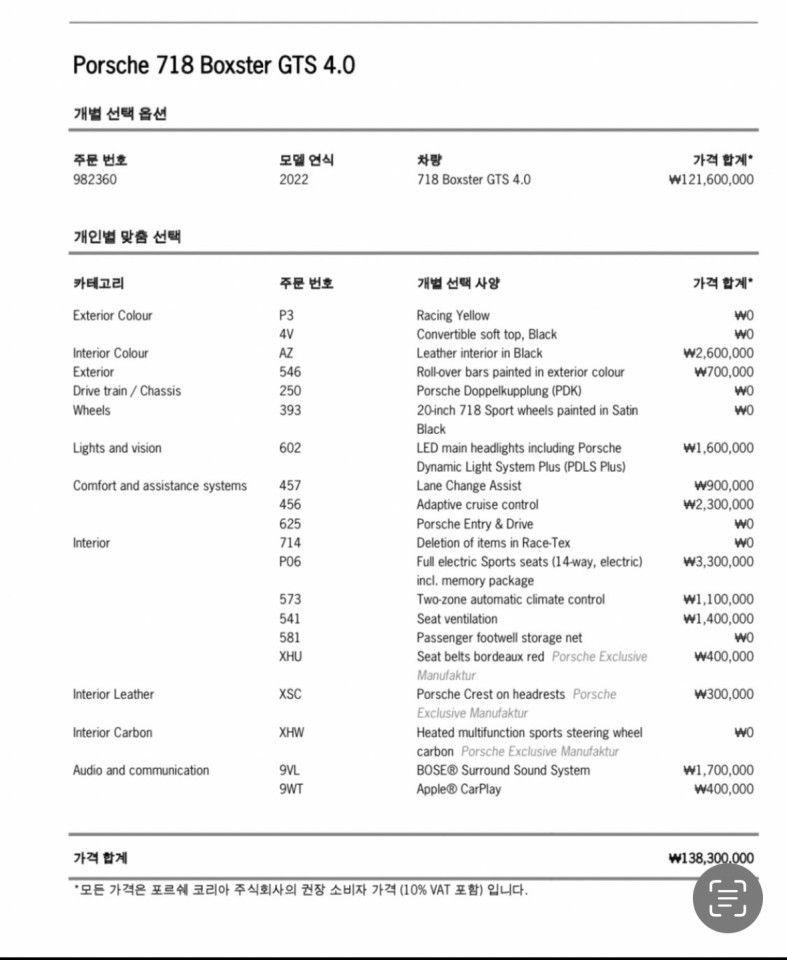 Porsche 718 Boxster GTS 4.0

개별 선택 옵션

| 주문 번호 | 모델 연식 | 차량 | 가격 합계* |
|---|---|---|---|
| 982360 | 2022 | 718 Boxster GTS 4.0 | ₩121,600,000 |

개인별 맞춤 선택

| 카테고리 | 주문 번호 | 개별 선택 사양 | 가격 합계* |
|---|---|---|---|
| Exterior Colour | P3 | Racing Yellow | ₩0 |
| | 4V | Convertible soft top, Black | ₩0 |
| Interior Colour | AZ | Leather interior in Black | ₩2,600,000 |
| Exterior | 546 | Roll-over bars painted in exterior colour | ₩700,000 |
| Drive train / Chassis | 250 | Porsche Doppelkupplung (PDK) | ₩0 |
| Wheels | 393 | 20-inch 718 Sport wheels painted in Satin Black | ₩0 |
| Lights and vision | 602 | LED main headlights including Porsche Dynamic Light System Plus (PDLS Plus) | ₩1,600,000 |
| Comfort and assistance systems | 457 | Lane Change Assist | ₩900,000 |
| | 456 | Adaptive cruise control | ₩2,300,000 |
| | 625 | Porsche Entry & Drive | ₩0 |
| Interior | 714 | Deletion of items in Race-Tex | ₩0 |
| | P06 | Full electric Sports seats (14-way, electric) incl. memory package | ₩3,300,000 |
| | 573 | Two-zone automatic climate control | ₩1,100,000 |
| | 541 | Seat ventilation | ₩1,400,000 |
| | 581 | Passenger footwell storage net | ₩0 |
| | XHU | Seat belts bordeaux red Porsche Exclusive Manufaktur | ₩400,000 |
| Interior Leather | XSC | Porsche Crest on headrests Porsche Exclusive Manufaktur | ₩300,000 |
| Interior Carbon | XHW | Heated multifunction sports steering wheel carbon Porsche Exclusive Manufaktur | ₩0 |
| Audio and communication | 9VL | BOSE® Surround Sound System | ₩1,700,000 |
| | 9WT | Apple® CarPlay | ₩400,000 |

가격 합계 ₩138,300,000

*모든 가격은 포르쉐 코리아 주식회사의 권장 소비자 가격 (10% VAT 포함) 입니다.